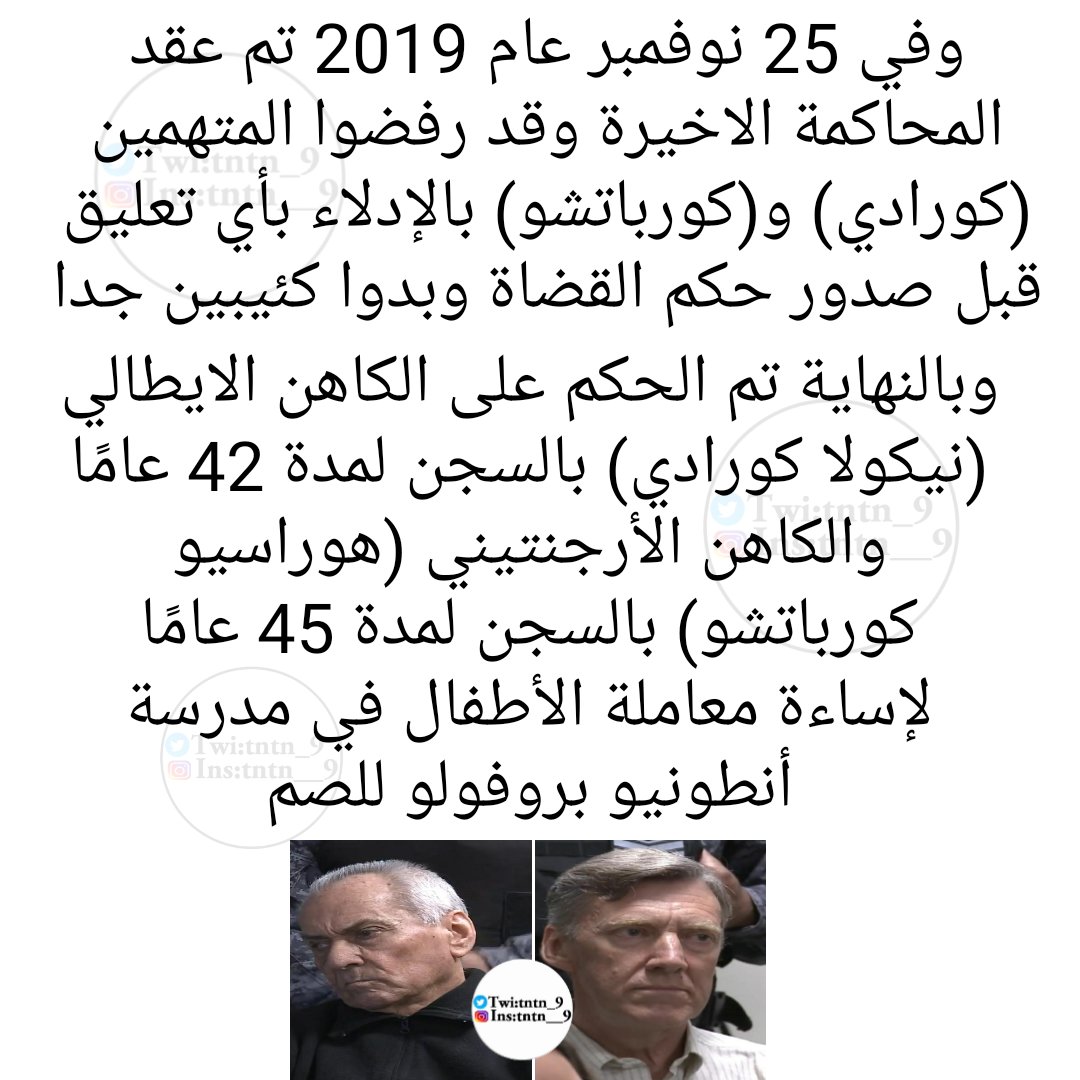 وفي 25 نوفمبر عام 2019 تم عقد المحاكمة الاخيرة وقد رفضوا المتهمين (كورادي) و(كورباتشو) بالإدلاء بأي تعليق قبل صدور حكم القضاة وبدوا كئيبين جدا

وبالنهاية تم الحكم على الكاهن الايطالي (نيكولا كورادي) بالسجن لمدة 42 عامًا والكاهن الأرجنتيني (هوراسيو كورباتشو) بالسجن لمدة 45 عامًا لإساءة معاملة الأطفال في مدرسة أنطونيو بروفولو للصم

Twi:tntn_9
Ins:tntn__9